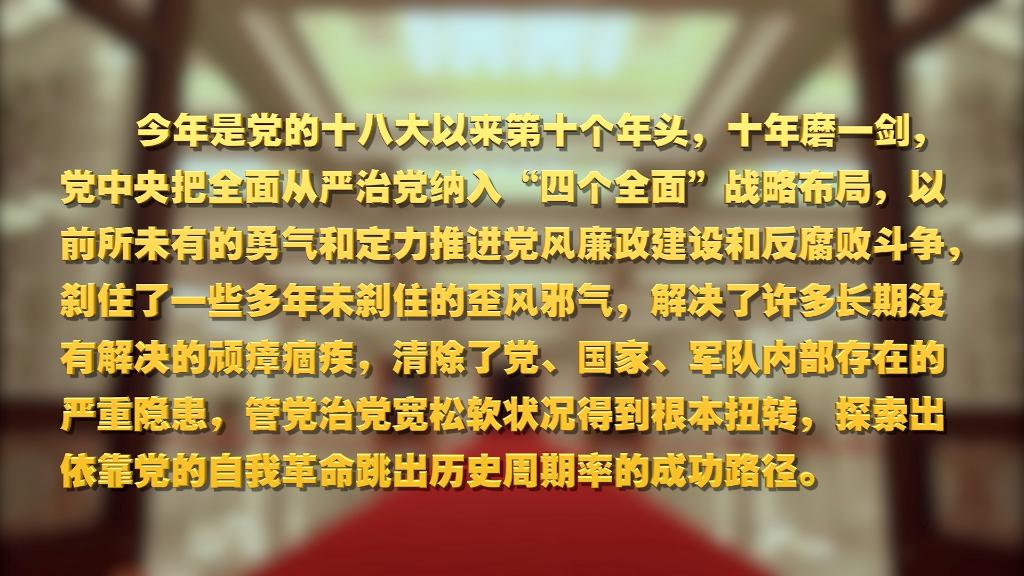 今年是党的十八大以来第十个年头，十年磨一剑，党中央把全面从严治党纳入“四个全面”战略布局，以前所未有的勇气和定力推进党风廉政建设和反腐败斗争，刹住了一些多年未刹住的歪风邪气，解决了许多长期没有解决的顽瘴痼疾，清除了党、国家、军队内部存在的严重隐患，管党治党宽松软状况得到根本扭转，探索出依靠党的自我革命跳出历史周期率的成功路径。